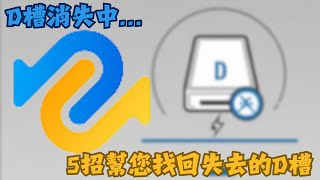 D槽消失中...

D

5招幫您找回失去的D槽